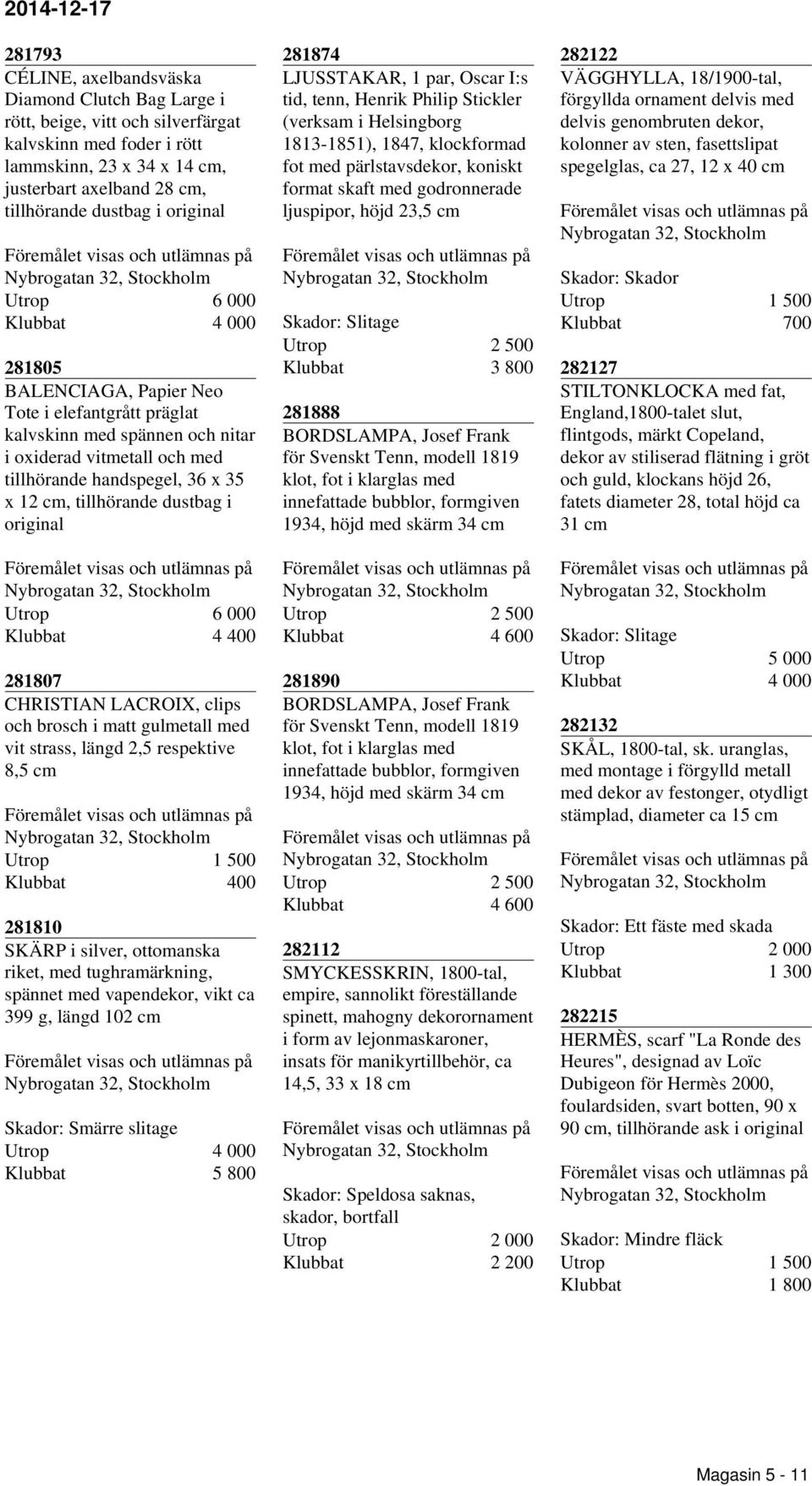 2014-12-17

281793
CÉLINE, axelbandsväska Diamond Clutch Bag Large i rött, beige, vitt och silverfärgat kalvskinn med foder i rött lammskinn, 23 x 34 x 14 cm, justerbart axelband 28 cm, tillhörande dustbag i original

Föremålet visas och utlämnas på Nybrogatan 32, Stockholm
Utrop 6 000
Klubbat 4 000

281805
BALENCIAGA, Papier Neo Tote i elefantgrått präglat kalvskinn med spännen och nitar i oxiderad vitmetall och med tillhörande handspegel, 36 x 35 x 12 cm, tillhörande dustbag i original

Föremålet visas och utlämnas på Nybrogatan 32, Stockholm
Utrop 6 000
Klubbat 4 400

281807
CHRISTIAN LACROIX, clips och brosch i matt gulmetall med vit strass, längd 2,5 respektive 8,5 cm

Föremålet visas och utlämnas på Nybrogatan 32, Stockholm
Utrop 1 500
Klubbat 400

281810
SKÄRP i silver, ottomanska riket, med tughramärkning, spännet med vapendekor, vikt ca 399 g, längd 102 cm

Föremålet visas och utlämnas på Nybrogatan 32, Stockholm

Skador: Smärre slitage
Utrop 4 000
Klubbat 5 800

281874
LJUSSTAKAR, 1 par, Oscar I:s tid, tenn, Henrik Philip Stickler (verksam i Helsingborg 1813-1851), 1847, klockformad fot med pärlstavsdekor, koniskt format skaft med godronnerade ljuspipor, höjd 23,5 cm

Föremålet visas och utlämnas på Nybrogatan 32, Stockholm

Skador: Slitage
Utrop 2 500
Klubbat 3 800

281888
BORDSLAMPA, Josef Frank för Svenskt Tenn, modell 1819 klot, fot i klarglas med innefattade bubblor, formgiven 1934, höjd med skärm 34 cm

Föremålet visas och utlämnas på Nybrogatan 32, Stockholm
Utrop 2 500
Klubbat 4 600

281890
BORDSLAMPA, Josef Frank för Svenskt Tenn, modell 1819 klot, fot i klarglas med innefattade bubblor, formgiven 1934, höjd med skärm 34 cm

Föremålet visas och utlämnas på Nybrogatan 32, Stockholm
Utrop 2 500
Klubbat 4 600

282112
SMYCKESSKRIN, 1800-tal, empire, sannolikt föreställande spinett, mahogny dekorornament i form av lejonmaskaroner, insats för manikyrtillbehör, ca 14,5, 33 x 18 cm

Föremålet visas och utlämnas på Nybrogatan 32, Stockholm

Skador: Speldosa saknas, skador, bortfall
Utrop 2 000
Klubbat 2 200

282122
VÄGGHYLLA, 18/1900-tal, förgyllda ornament delvis med delvis genombruten dekor, kolonner av sten, fasettslipat spegelglas, ca 27, 12 x 40 cm

Föremålet visas och utlämnas på Nybrogatan 32, Stockholm

Skador: Skador
Utrop 1 500
Klubbat 700

282127
STILTONKLOCKA med fat, England,1800-talet slut, flintgods, märkt Copeland, dekor av stiliserad flätning i gröt och guld, klockans höjd 26, fatets diameter 28, total höjd ca 31 cm

Föremålet visas och utlämnas på Nybrogatan 32, Stockholm

Skador: Slitage
Utrop 5 000
Klubbat 4 000

282132
SKÅL, 1800-tal, sk. uranglas, med montage i förgylld metall med dekor av festonger, otydligt stämplad, diameter ca 15 cm

Föremålet visas och utlämnas på Nybrogatan 32, Stockholm

Skador: Ett fäste med skada
Utrop 2 000
Klubbat 1 300

282215
HERMÈS, scarf "La Ronde des Heures", designad av Loïc Dubigeon för Hermès 2000, foulardsiden, svart botten, 90 x 90 cm, tillhörande ask i original

Föremålet visas och utlämnas på Nybrogatan 32, Stockholm

Skador: Mindre fläck
Utrop 1 500
Klubbat 1 800

Magasin 5 - 11